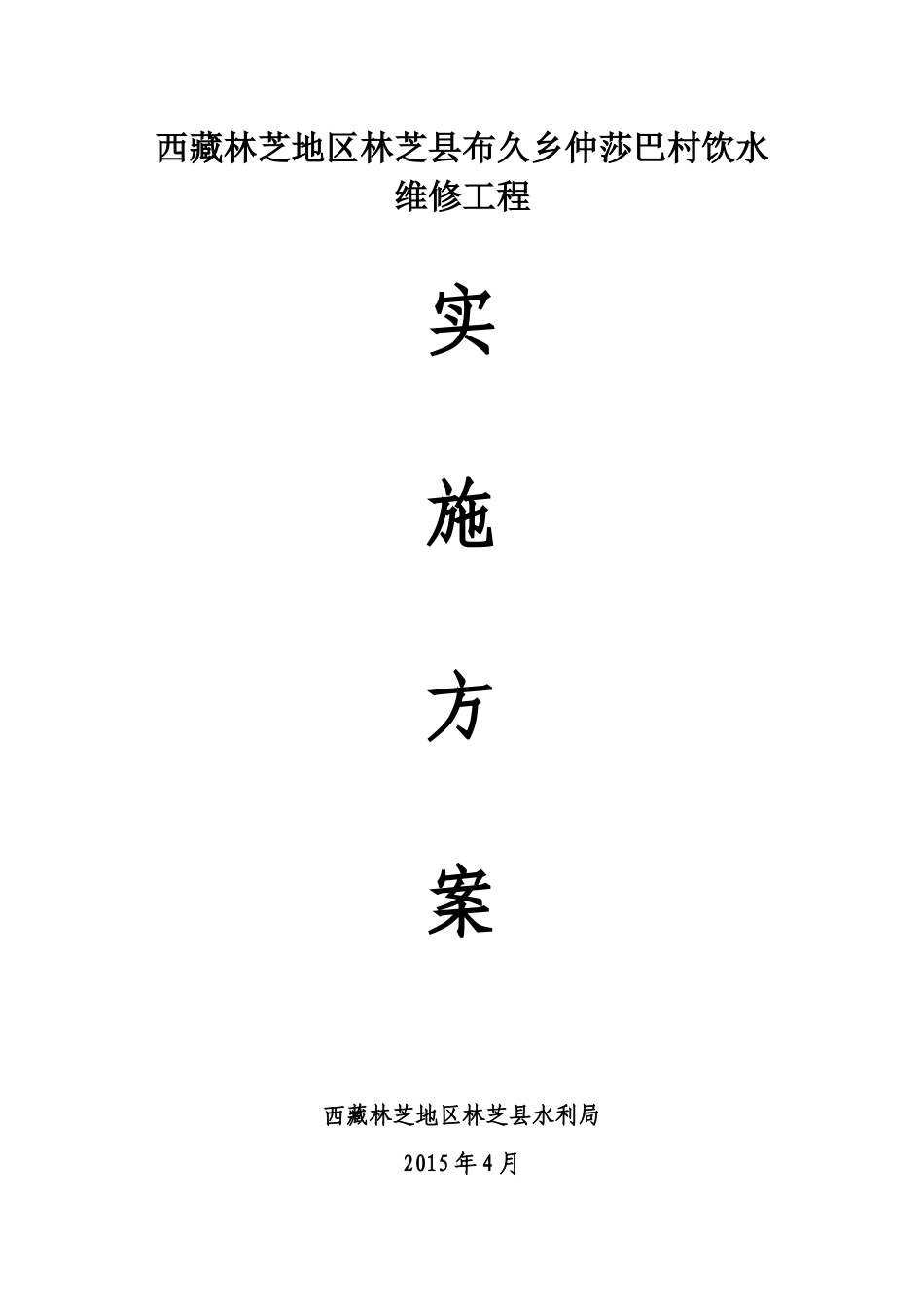 西藏林芝地区林芝县布久乡仲莎巴村饮水维修工程

实

施

方

案

西藏林芝地区林芝县水利局

2015年4月